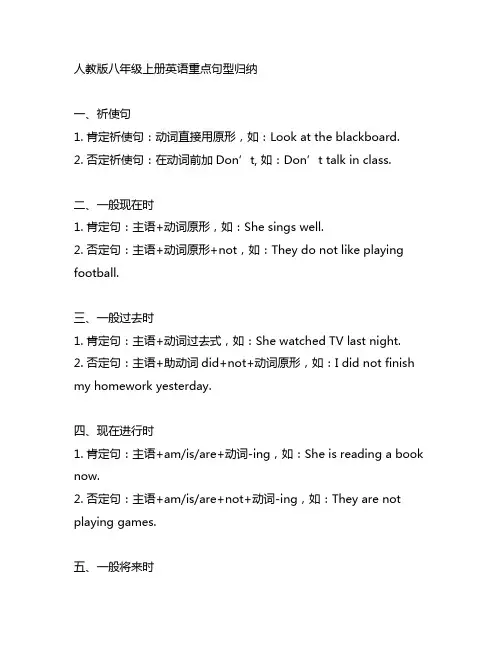 人教版八年级上册英语重点句型归纳

一、祈使句
1. 肯定祈使句：动词直接用原形，如：Look at the blackboard.
2. 否定祈使句：在动词前加 Don’t, 如：Don’t talk in class.

二、一般现在时
1. 肯定句：主语+动词原形，如：She sings well.
2. 否定句：主语+动词原形+not，如：They do not like playing football.

三、一般过去时
1. 肯定句：主语+动词过去式，如：She watched TV last night.
2. 否定句：主语+助动词 did+not+动词原形，如：I did not finish my homework yesterday.

四、现在进行时
1. 肯定句：主语+am/is/are+动词-ing，如：She is reading a book now.
2. 否定句：主语+am/is/are+not+动词-ing，如：They are not playing games.

五、一般将来时